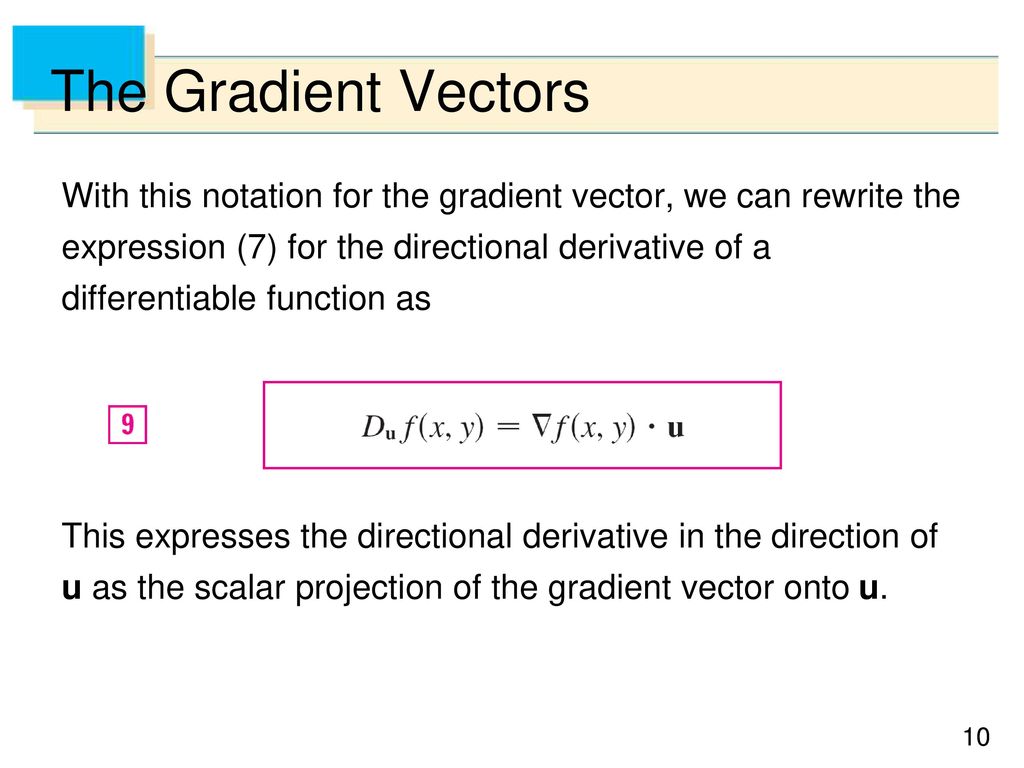 The Gradient Vectors

With this notation for the gradient vector, we can rewrite the expression (7) for the directional derivative of a differentiable function as

9

$D_{\mathbf{u}} f(x, y) = \nabla f(x, y) \cdot \mathbf{u}$

This expresses the directional derivative in the direction of u as the scalar projection of the gradient vector onto u.

10